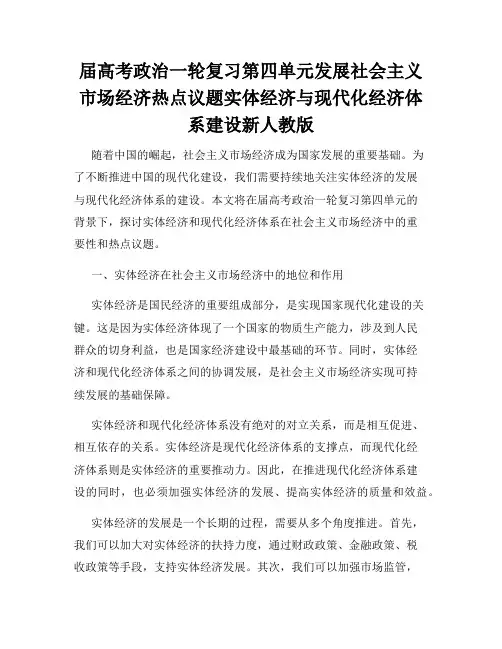 届高考政治一轮复习第四单元发展社会主义市场经济热点议题实体经济与现代化经济体系建设新人教版

随着中国的崛起，社会主义市场经济成为国家发展的重要基础。为了不断推进中国的现代化建设，我们需要持续地关注实体经济的发展与现代化经济体系的建设。本文将在届高考政治一轮复习第四单元的背景下，探讨实体经济和现代化经济体系在社会主义市场经济中的重要性和热点议题。

一、实体经济在社会主义市场经济中的地位和作用

实体经济是国民经济的重要组成部分，是实现国家现代化建设的关键。这是因为实体经济体现了一个国家的物质生产能力，涉及到人民群众的切身利益，也是国家经济建设中最基础的环节。同时，实体经济和现代化经济体系之间的协调发展，是社会主义市场经济实现可持续发展的基础保障。

实体经济和现代化经济体系没有绝对的对立关系，而是相互促进、相互依存的关系。实体经济是现代化经济体系的支撑点，而现代化经济体系则是实体经济的重要推动力。因此，在推进现代化经济体系建设的同时，也必须加强实体经济的发展、提高实体经济的质量和效益。

实体经济的发展是一个长期的过程，需要从多个角度推进。首先，我们可以加大对实体经济的扶持力度，通过财政政策、金融政策、税收政策等手段，支持实体经济发展。其次，我们可以加强市场监管，